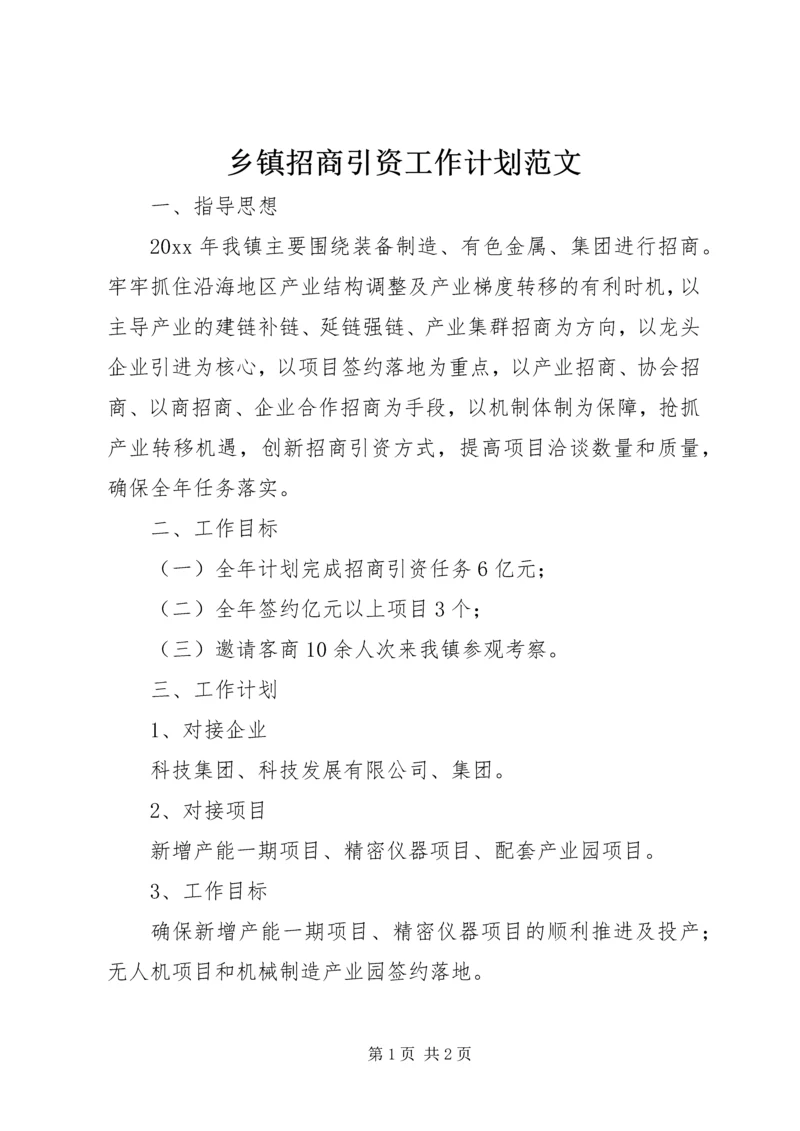 乡镇招商引资工作计划范文

一、指导思想

20xx 年我镇主要围绕装备制造、有色金属、集团进行招商。牢牢抓住沿海地区产业结构调整及产业梯度转移的有利时机，以主导产业的建链补链、延链强链、产业集群招商为方向，以龙头企业引进为核心，以项目签约落地为重点，以产业招商、协会招商、以商招商、企业合作招商为手段，以机制体制为保障，抢抓产业转移机遇，创新招商引资方式，提高项目洽谈数量和质量，确保全年任务落实。

二、工作目标

（一）全年计划完成招商引资任务 6 亿元；

（二）全年签约亿元以上项目 3 个；

（三）邀请客商 10 余人次来我镇参观考察。

三、工作计划

1、对接企业

科技集团、科技发展有限公司、集团。

2、对接项目

新增产能一期项目、精密仪器项目、配套产业园项目。

3、工作目标

确保新增产能一期项目、精密仪器项目的顺利推进及投产；无人机项目和机械制造产业园签约落地。

第 1 页 共 2 页